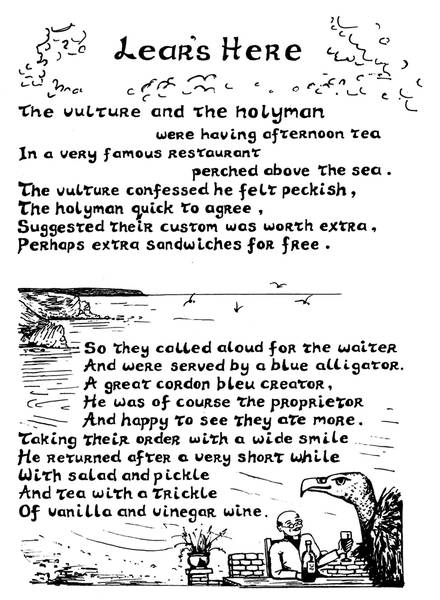 Lear's Here

The vulture and the holyman
were having afternoon tea
In a very famous restaurant
perched above the sea.
The vulture confessed he felt peckish,
The holyman quick to agree,
Suggested their custom was worth extra,
Perhaps extra sandwiches for free.

So they called aloud for the waiter
And were served by a blue alligator.
A great cordon bleu creator,
He was of course the proprietor
And happy to see they ate more.
Taking their order with a wide smile
He returned after a very short while
With salad and pickle
And tea with a trickle
Of vanilla and vinegar wine.